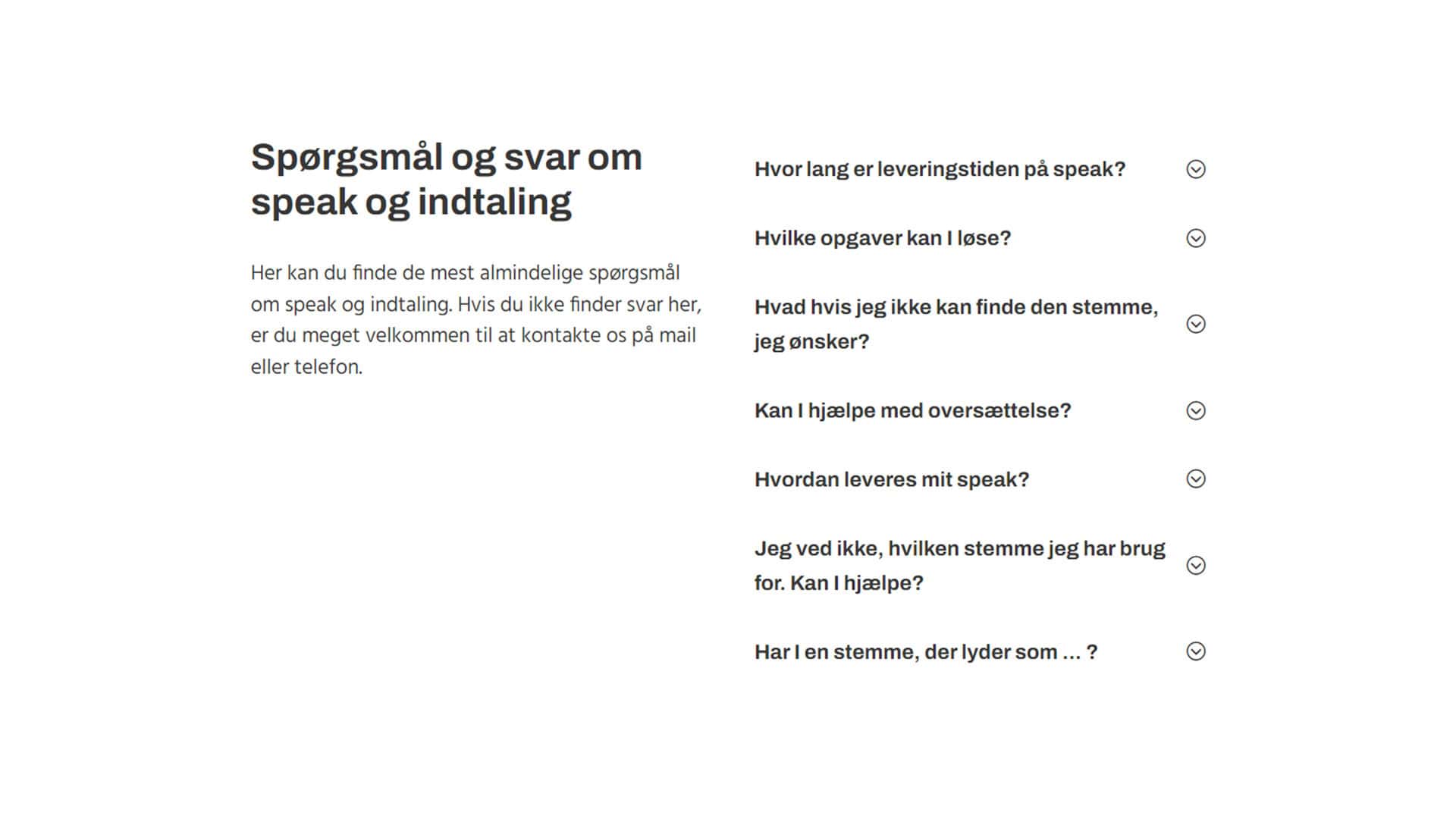 Spørgsmål og svar om speak og indtaling

Her kan du finde de mest almindelige spørgsmål om speak og indtaling. Hvis du ikke finder svar her, er du meget velkommen til at kontakte os på mail eller telefon.

Hvor lang er leveringstiden på speak?

Hvilke opgaver kan I løse?

Hvad hvis jeg ikke kan finde den stemme, jeg ønsker?

Kan I hjælpe med oversættelse?

Hvordan leveres mit speak?

Jeg ved ikke, hvilken stemme jeg har brug for. Kan I hjælpe?

Har I en stemme, der lyder som … ?